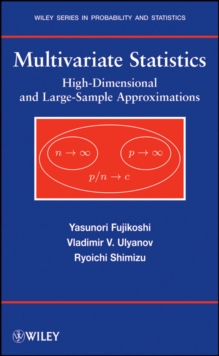 WILEY SERIES IN PROBABILITY AND STATISTICS

Multivariate Statistics

High-Dimensional and Large-Sample Approximations

$n \to \infty$

$p \to \infty$

$p/n \to c$

Yasunori Fujikoshi

Vladimir V. Ulyanov

Ryoichi Shimizu

WILEY